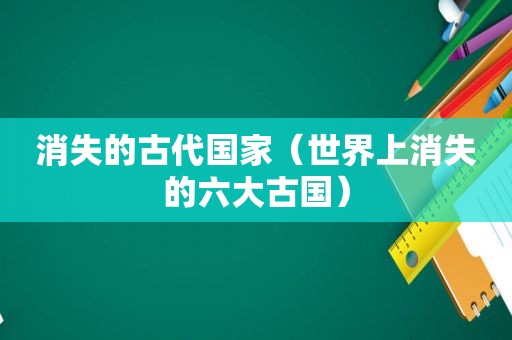 消失的古代国家（世界上消失的六大古国）